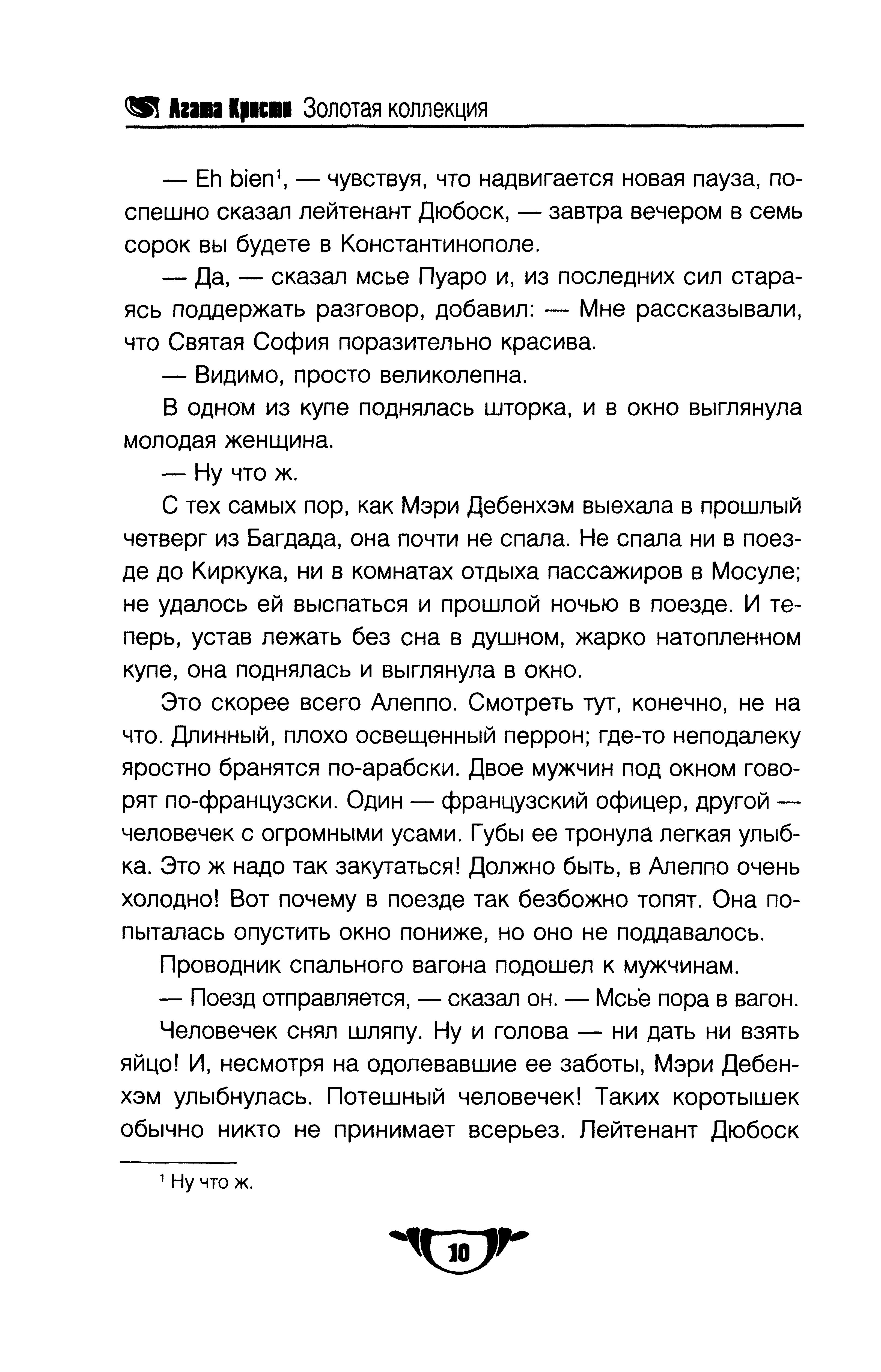 Агата Кристи Золотая коллекция

— Eh bien$^1$, — чувствуя, что надвигается новая пауза, поспешно сказал лейтенант Дюбоск, — завтра вечером в семь сорок вы будете в Константинополе.

— Да, — сказал мсье Пуаро и, из последних сил стараясь поддержать разговор, добавил: — Мне рассказывали, что Святая София поразительно красива.

— Видимо, просто великолепна.

В одном из купе поднялась шторка, и в окно выглянула молодая женщина.

— Ну что ж.

С тех самых пор, как Мэри Дебенхэм выехала в прошлый четверг из Багдада, она почти не спала. Не спала ни в поезде до Киркука, ни в комнатах отдыха пассажиров в Мосуле; не удалось ей выспаться и прошлой ночью в поезде. И теперь, устав лежать без сна в душном, жарко натопленном купе, она поднялась и выглянула в окно.

Это скорее всего Алеппо. Смотреть тут, конечно, не на что. Длинный, плохо освещенный перрон; где-то неподалеку яростно бранятся по-арабски. Двое мужчин под окном говорят по-французски. Один — французский офицер, другой — человечек с огромными усами. Губы ее тронула легкая улыбка. Это ж надо так закутаться! Должно быть, в Алеппо очень холодно! Вот почему в поезде так безбожно топят. Она попыталась опустить окно пониже, но оно не поддавалось.

Проводник спального вагона подошел к мужчинам.

— Поезд отправляется, — сказал он. — Мсье пора в вагон.

Человечек снял шляпу. Ну и голова — ни дать ни взять яйцо! И, несмотря на одолевавшие ее заботы, Мэри Дебенхэм улыбнулась. Потешный человечек! Таких коротышек обычно никто не принимает всерьез. Лейтенант Дюбоск

$^1$ Ну что ж.

10